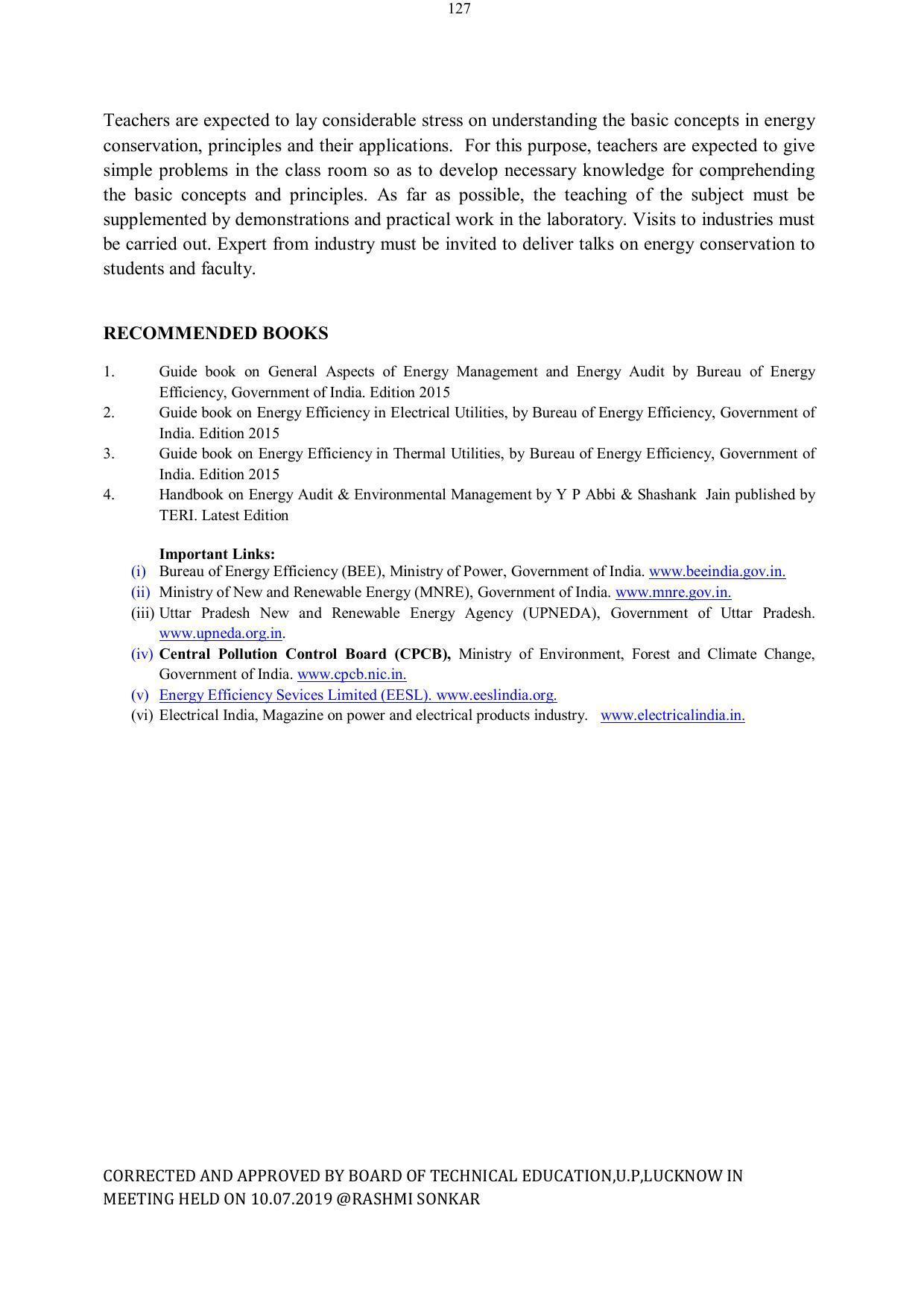 127

Teachers are expected to lay considerable stress on understanding the basic concepts in energy conservation, principles and their applications. For this purpose, teachers are expected to give simple problems in the class room so as to develop necessary knowledge for comprehending the basic concepts and principles. As far as possible, the teaching of the subject must be supplemented by demonstrations and practical work in the laboratory. Visits to industries must be carried out. Expert from industry must be invited to deliver talks on energy conservation to students and faculty.

RECOMMENDED BOOKS

1. Guide book on General Aspects of Energy Management and Energy Audit by Bureau of Energy Efficiency, Government of India. Edition 2015
2. Guide book on Energy Efficiency in Electrical Utilities, by Bureau of Energy Efficiency, Government of India. Edition 2015
3. Guide book on Energy Efficiency in Thermal Utilities, by Bureau of Energy Efficiency, Government of India. Edition 2015
4. Handbook on Energy Audit & Environmental Management by Y P Abbi & Shashank Jain published by TERI. Latest Edition

Important Links:
(i) Bureau of Energy Efficiency (BEE), Ministry of Power, Government of India. www.beeindia.gov.in.
(ii) Ministry of New and Renewable Energy (MNRE), Government of India. www.mnre.gov.in.
(iii) Uttar Pradesh New and Renewable Energy Agency (UPNEDA), Government of Uttar Pradesh. www.upneda.org.in.
(iv) Central Pollution Control Board (CPCB), Ministry of Environment, Forest and Climate Change, Government of India. www.cpcb.nic.in.
(v) Energy Efficiency Sevices Limited (EESL). www.eeslindia.org.
(vi) Electrical India, Magazine on power and electrical products industry. www.electricalindia.in.

CORRECTED AND APPROVED BY BOARD OF TECHNICAL EDUCATION,U.P,LUCKNOW IN MEETING HELD ON 10.07.2019 @RASHMI SONKAR